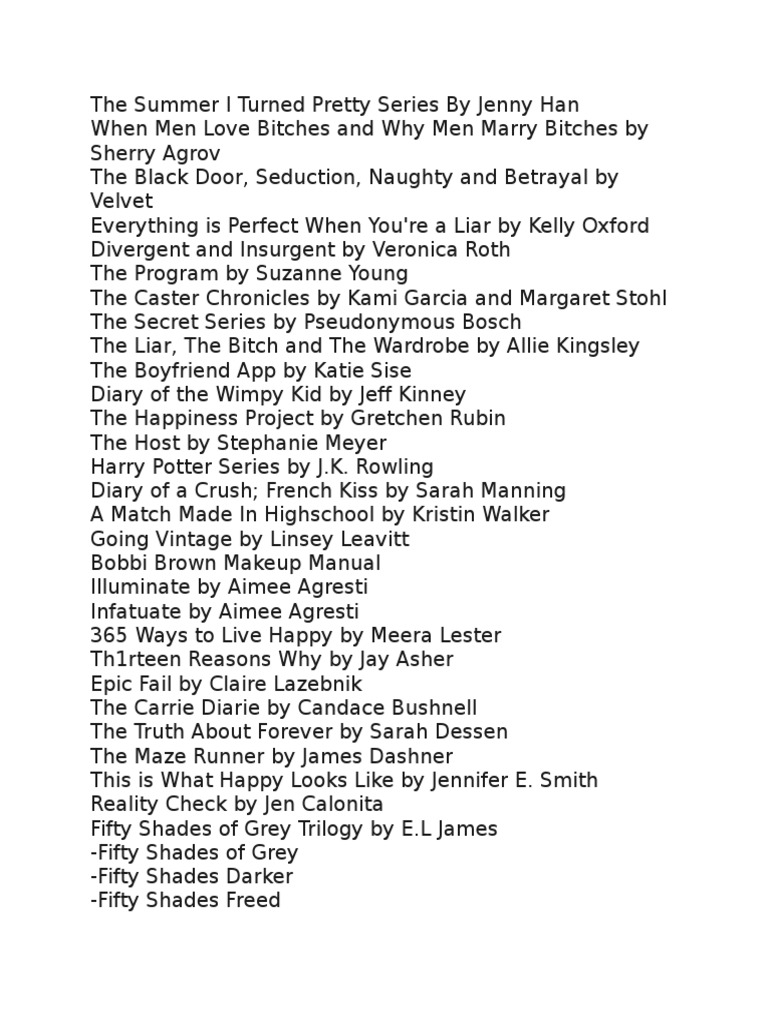 The Summer I Turned Pretty Series By Jenny Han
When Men Love Bitches and Why Men Marry Bitches by Sherry Agrov
The Black Door, Seduction, Naughty and Betrayal by Velvet
Everything is Perfect When You're a Liar by Kelly Oxford
Divergent and Insurgent by Veronica Roth
The Program by Suzanne Young
The Caster Chronicles by Kami Garcia and Margaret Stohl
The Secret Series by Pseudonymous Bosch
The Liar, The Bitch and The Wardrobe by Allie Kingsley
The Boyfriend App by Katie Sise
Diary of the Wimpy Kid by Jeff Kinney
The Happiness Project by Gretchen Rubin
The Host by Stephanie Meyer
Harry Potter Series by J.K. Rowling
Diary of a Crush; French Kiss by Sarah Manning
A Match Made In Highschool by Kristin Walker
Going Vintage by Linsey Leavitt
Bobbi Brown Makeup Manual
Illuminate by Aimee Agresti
Infatuate by Aimee Agresti
365 Ways to Live Happy by Meera Lester
Th1rteen Reasons Why by Jay Asher
Epic Fail by Claire Lazebnik
The Carrie Diarie by Candace Bushnell
The Truth About Forever by Sarah Dessen
The Maze Runner by James Dashner
This is What Happy Looks Like by Jennifer E. Smith
Reality Check by Jen Calonita
Fifty Shades of Grey Trilogy by E.L James
-Fifty Shades of Grey
-Fifty Shades Darker
-Fifty Shades Freed